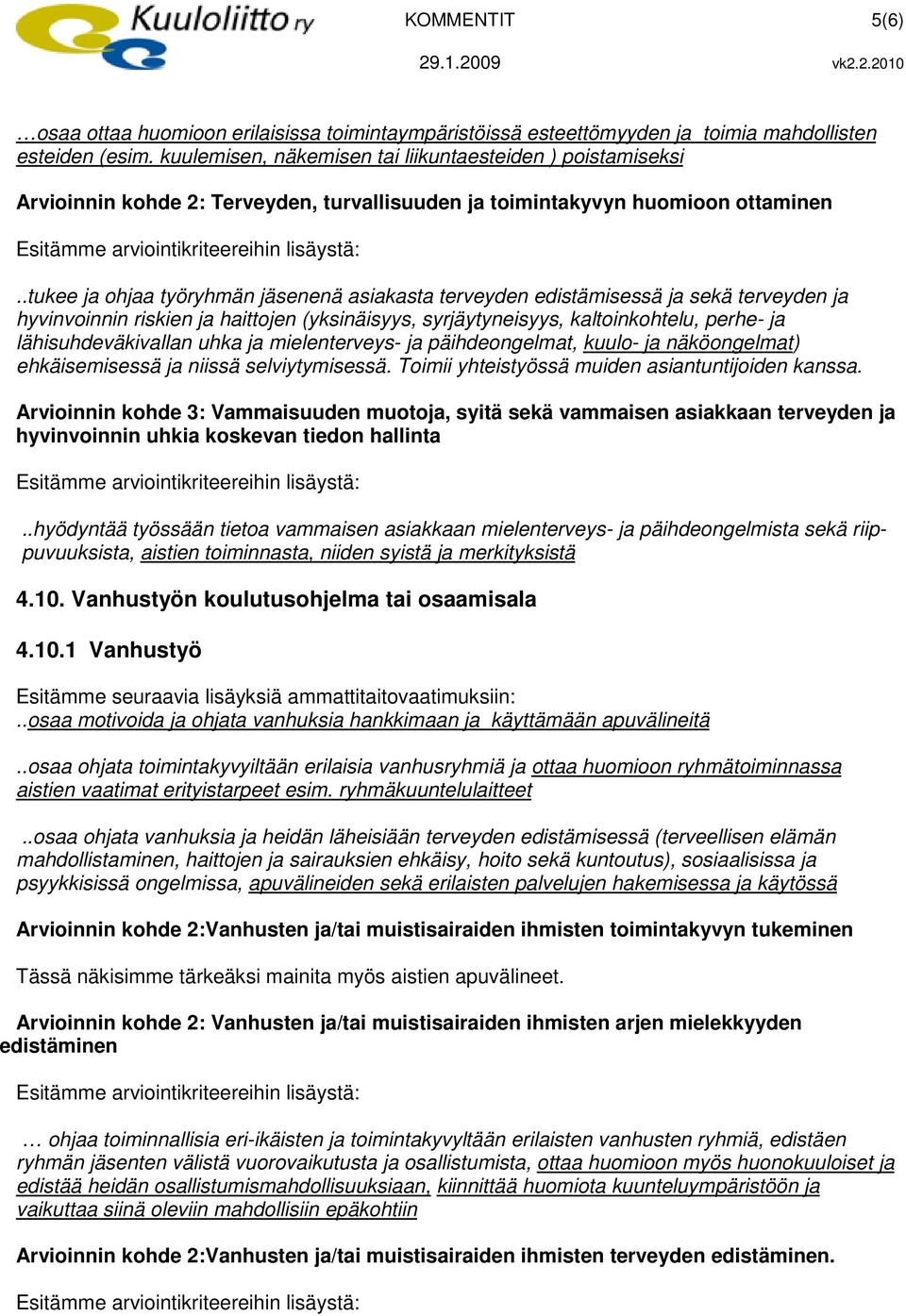 Kuuloliitto ry

KOMMENTIT 5(6)

29.1.2009 vk2.2.2010

…osaa ottaa huomioon erilaisissa toimintaympäristöissä esteettömyyden ja toimia mahdollisten esteiden (esim. kuulemisen, näkemisen tai liikuntaesteiden ) poistamiseksi

Arvioinnin kohde 2: Terveyden, turvallisuuden ja toimintakyvyn huomioon ottaminen

Esitämme arviointikriteereihin lisäystä:

..tukee ja ohjaa työryhmän jäsenenä asiakasta terveyden edistämisessä ja sekä terveyden ja hyvinvoinnin riskien ja haittojen (yksinäisyys, syrjäytyneisyys, kaltoinkohtelu, perhe- ja lähisuhdeväkivallan uhka ja mielenterveys- ja päihdeongelmat, kuulo- ja näköongelmat) ehkäisemisessä ja niissä selviytymisessä. Toimii yhteistyössä muiden asiantuntijoiden kanssa.

Arvioinnin kohde 3: Vammaisuuden muotoja, syitä sekä vammaisen asiakkaan terveyden ja hyvinvoinnin uhkia koskevan tiedon hallinta

Esitämme arviointikriteereihin lisäystä:

..hyödyntää työssään tietoa vammaisen asiakkaan mielenterveys- ja päihdeongelmista sekä riippuvuuksista, aistien toiminnasta, niiden syistä ja merkityksistä

4.10. Vanhustyön koulutusohjelma tai osaamisala

4.10.1 Vanhustyö

Esitämme seuraavia lisäyksiä ammattitaitovaatimuksiin:
..osaa motivoida ja ohjata vanhuksia hankkimaan ja käyttämään apuvälineitä

..osaa ohjata toimintakyvyiltään erilaisia vanhusryhmiä ja ottaa huomioon ryhmätoiminnassa aistien vaatimat erityistarpeet esim. ryhmäkuuntelulaitteet

..osaa ohjata vanhuksia ja heidän läheisiään terveyden edistämisessä (terveellisen elämän mahdollistaminen, haittojen ja sairauksien ehkäisy, hoito sekä kuntoutus), sosiaalisissa ja psyykkisissä ongelmissa, apuvälineiden sekä erilaisten palvelujen hakemisessa ja käytössä

Arvioinnin kohde 2:Vanhusten ja/tai muistisairaiden ihmisten toimintakyvyn tukeminen

Tässä näkisimme tärkeäksi mainita myös aistien apuvälineet.

Arvioinnin kohde 2: Vanhusten ja/tai muistisairaiden ihmisten arjen mielekkyyden edistäminen

Esitämme arviointikriteereihin lisäystä:

… ohjaa toiminnallisia eri-ikäisten ja toimintakyvyltään erilaisten vanhusten ryhmiä, edistäen ryhmän jäsenten välistä vuorovaikutusta ja osallistumista, ottaa huomioon myös huonokuuloiset ja edistää heidän osallistumismahdollisuuksiaan, kiinnittää huomiota kuunteluympäristöön ja vaikuttaa siinä oleviin mahdollisiin epäkohtiin

Arvioinnin kohde 2:Vanhusten ja/tai muistisairaiden ihmisten terveyden edistäminen.

Esitämme arviointikriteereihin lisäystä: